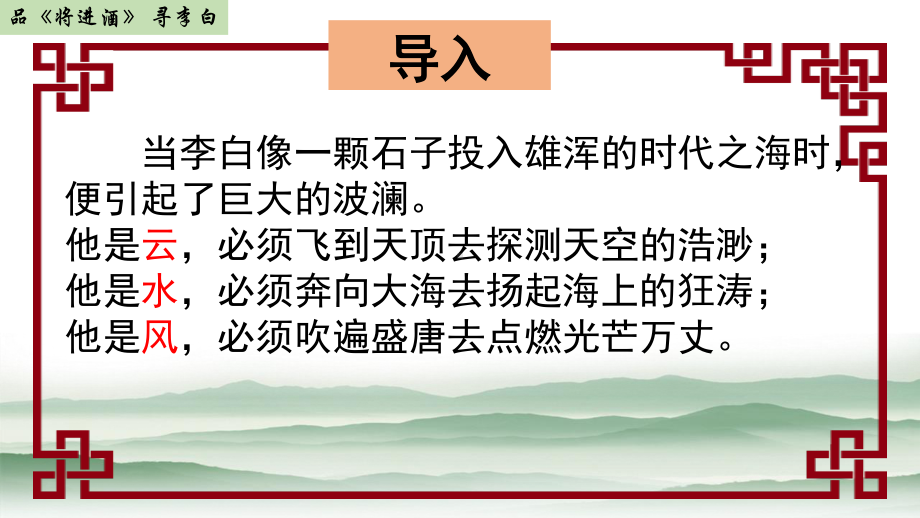 品《将进酒》 寻李白

导入

当李白像一颗石子投入雄浑的时代之海时，便引起了巨大的波澜。
他是云，必须飞到天顶去探测天空的浩渺；
他是水，必须奔向大海去扬起海上的狂涛；
他是风，必须吹遍盛唐去点燃光芒万丈。